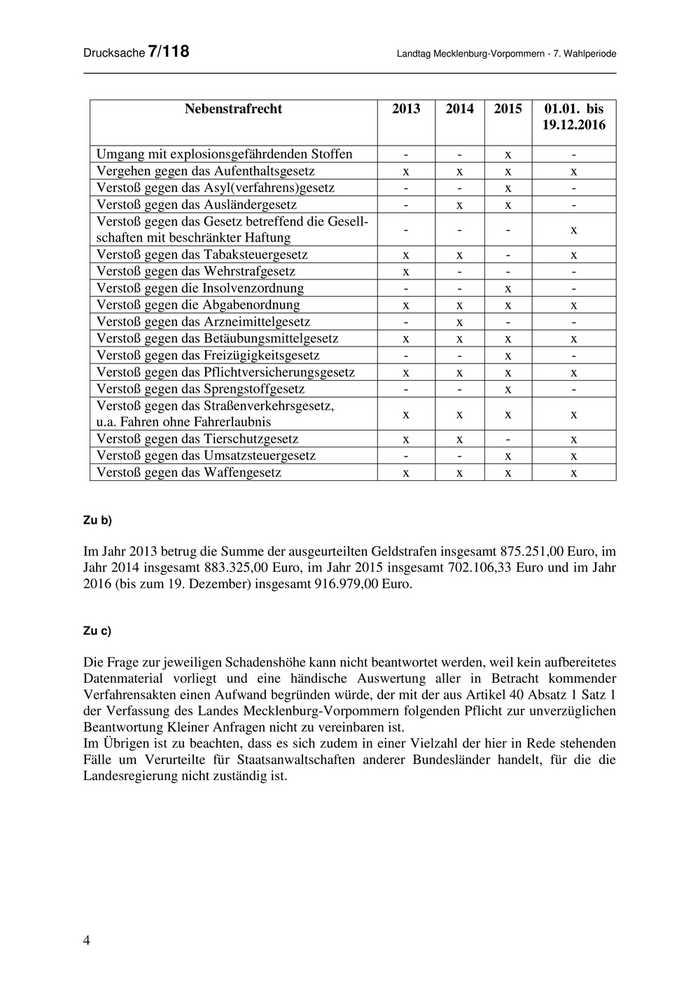 Drucksache 7/118 Landtag Mecklenburg-Vorpommern - 7. Wahlperiode

| Nebenstrafrecht | 2013 | 2014 | 2015 | 01.01. bis 19.12.2016 |
|---|---|---|---|---|
| Umgang mit explosionsgefährdenden Stoffen | - | - | x | - |
| Vergehen gegen das Aufenthaltsgesetz | x | x | x | x |
| Verstoß gegen das Asyl(verfahrens)gesetz | - | - | x | - |
| Verstoß gegen das Ausländergesetz | - | x | x | - |
| Verstoß gegen das Gesetz betreffend die Gesellschaften mit beschränkter Haftung | - | - | - | x |
| Verstoß gegen das Tabaksteuergesetz | x | x | - | x |
| Verstoß gegen das Wehrstrafgesetz | x | - | - | - |
| Verstoß gegen die Insolvenzordnung | - | - | x | - |
| Verstoß gegen die Abgabenordnung | x | x | x | x |
| Verstoß gegen das Arzneimittelgesetz | - | x | - | - |
| Verstoß gegen das Betäubungsmittelgesetz | x | x | x | x |
| Verstoß gegen das Freizügigkeitsgesetz | - | - | x | - |
| Verstoß gegen das Pflichtversicherungsgesetz | x | x | x | x |
| Verstoß gegen das Sprengstoffgesetz | - | - | x | - |
| Verstoß gegen das Straßenverkehrsgesetz, u.a. Fahren ohne Fahrerlaubnis | x | x | x | x |
| Verstoß gegen das Tierschutzgesetz | x | x | - | x |
| Verstoß gegen das Umsatzsteuergesetz | - | - | x | x |
| Verstoß gegen das Waffengesetz | x | x | x | x |

Zu b)

Im Jahr 2013 betrug die Summe der ausgeurteilten Geldstrafen insgesamt 875.251,00 Euro, im Jahr 2014 insgesamt 883.325,00 Euro, im Jahr 2015 insgesamt 702.106,33 Euro und im Jahr 2016 (bis zum 19. Dezember) insgesamt 916.979,00 Euro.

Zu c)

Die Frage zur jeweiligen Schadenshöhe kann nicht beantwortet werden, weil kein aufbereitetes Datenmaterial vorliegt und eine händische Auswertung aller in Betracht kommender Verfahrensakten einen Aufwand begründen würde, der mit der aus Artikel 40 Absatz 1 Satz 1 der Verfassung des Landes Mecklenburg-Vorpommern folgenden Pflicht zur unverzüglichen Beantwortung Kleiner Anfragen nicht zu vereinbaren ist.
Im Übrigen ist zu beachten, dass es sich zudem in einer Vielzahl der hier in Rede stehenden Fälle um Verurteilte für Staatsanwaltschaften anderer Bundesländer handelt, für die die Landesregierung nicht zuständig ist.

4